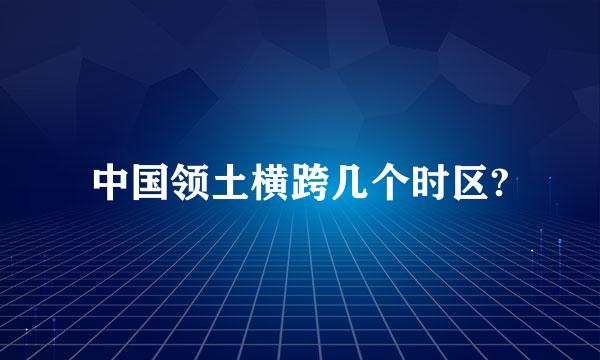 中国领土横跨几个时区?